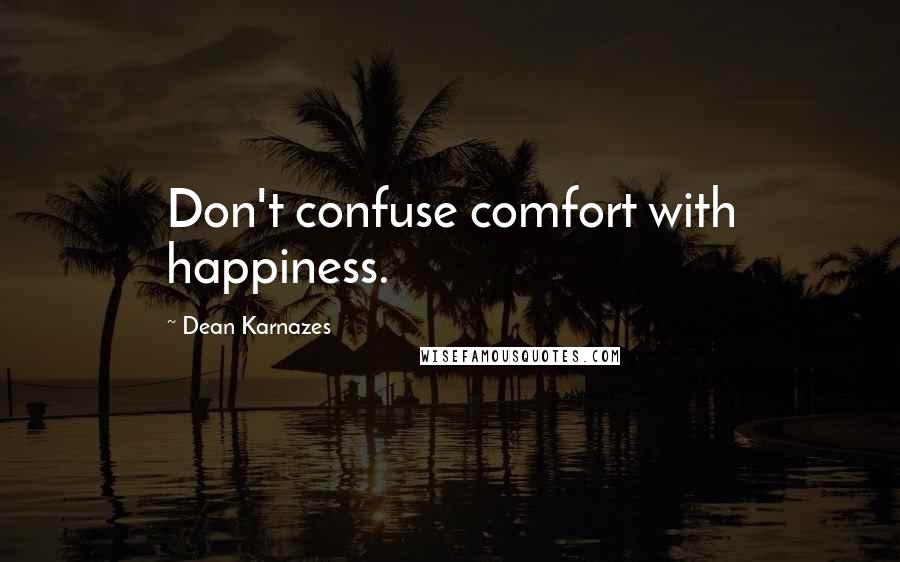 Don't confuse comfort with happiness.

~ Dean Karnazes

WISEFAMOUSQUOTES.COM